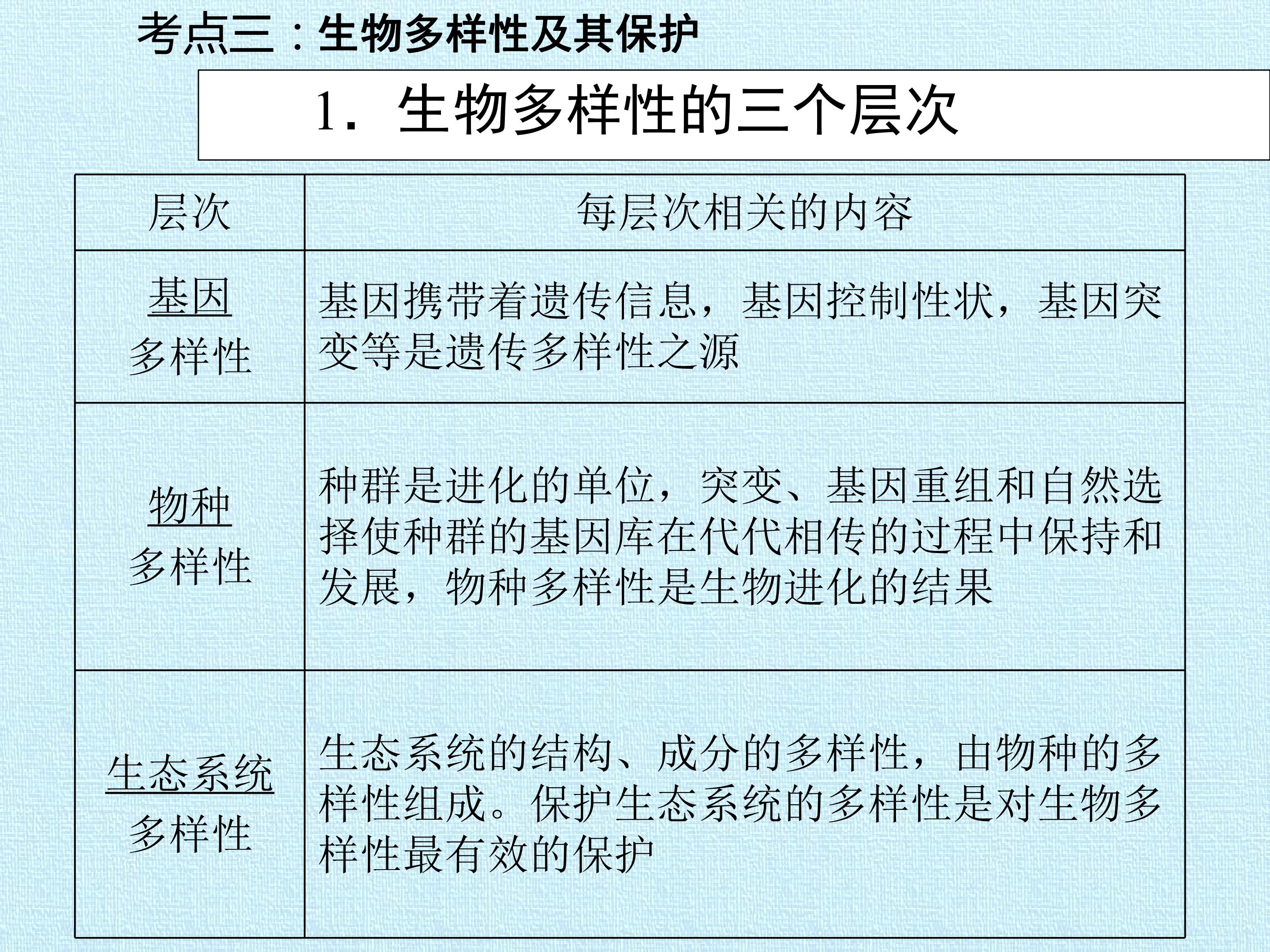 考点三：生物多样性及其保护

1．生物多样性的三个层次

| 层次 | 每层次相关的内容 |
|---|---|
| 基因多样性 | 基因携带着遗传信息，基因控制性状，基因突变等是遗传多样性之源 |
| 物种多样性 | 种群是进化的单位，突变、基因重组和自然选择使种群的基因库在代代相传的过程中保持和发展，物种多样性是生物进化的结果 |
| 生态系统多样性 | 生态系统的结构、成分的多样性，由物种的多样性组成。保护生态系统的多样性是对生物多样性最有效的保护 |